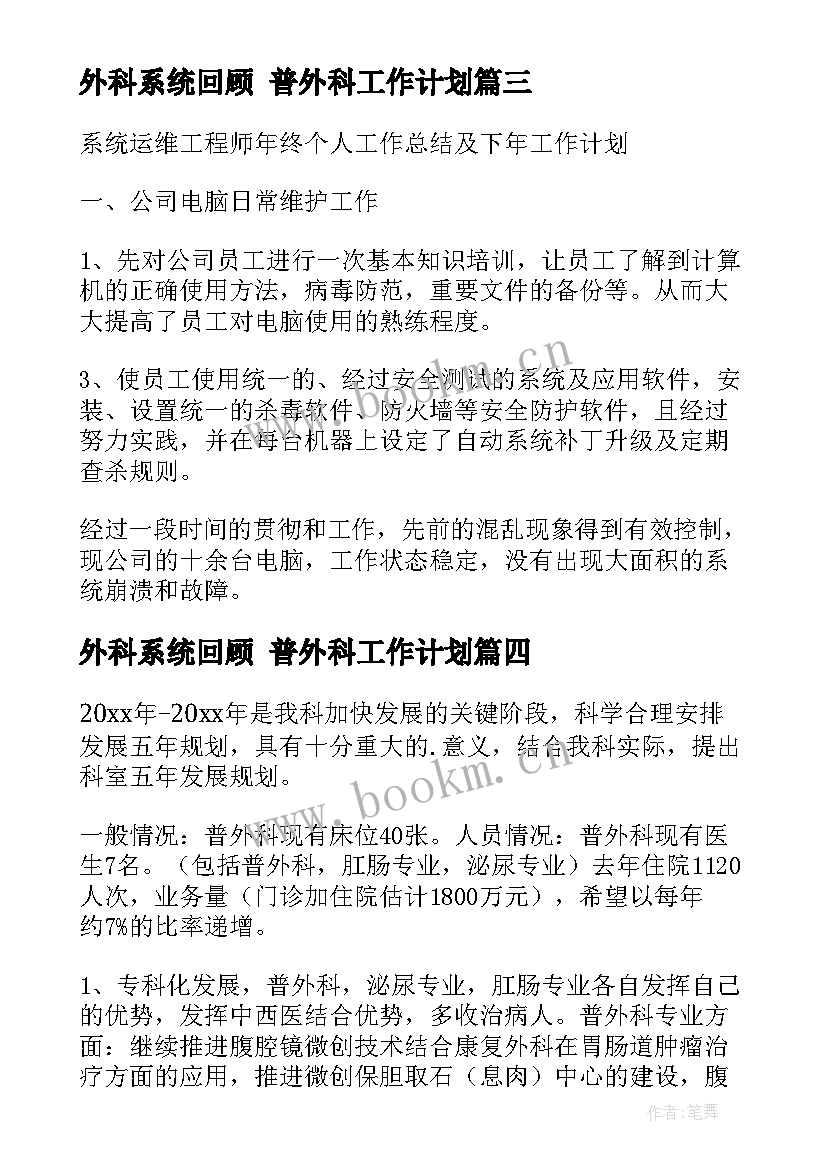 外科系统回顾 普外科工作计划篇三

系统运维工程师年终个人工作总结及下年工作计划

一、公司电脑日常维护工作

1、先对公司员工进行一次基本知识培训，让员工了解到计算机的正确使用方法，病毒防范，重要文件的备份等。从而大大提高了员工对电脑使用的熟练程度。

3、使员工使用统一的、经过安全测试的系统及应用软件，安装、设置统一的杀毒软件、防火墙等安全防护软件，且经过努力实践，并在每台机器上设定了自动系统补丁升级及定期查杀规则。

经过一段时间的贯彻和工作，先前的混乱现象得到有效控制，现公司的十余台电脑，工作状态稳定，没有出现大面积的系统崩溃和故障。

外科系统回顾 普外科工作计划篇四

20xx年-20xx年是我科加快发展的关键阶段，科学合理安排发展五年规划，具有十分重大的.意义，结合我科实际，提出科室五年发展规划。

一般情况：普外科现有床位40张。人员情况：普外科现有医生7名。（包括普外科，肛肠专业，泌尿专业）去年住院1120人次，业务量（门诊加住院估计1800万元），希望以每年约7%的比率递增。

1、专科化发展，普外科，泌尿专业，肛肠专业各自发挥自己的优势，发挥中西医结合优势，多收治病人。普外科专业方面：继续推进腹腔镜微创技术结合康复外科在胃肠道肿瘤治疗方面的应用，推进微创保胆取石（息肉）中心的建设，腹

www.bookm.cn

www.bookm.cn

作者：笔舞